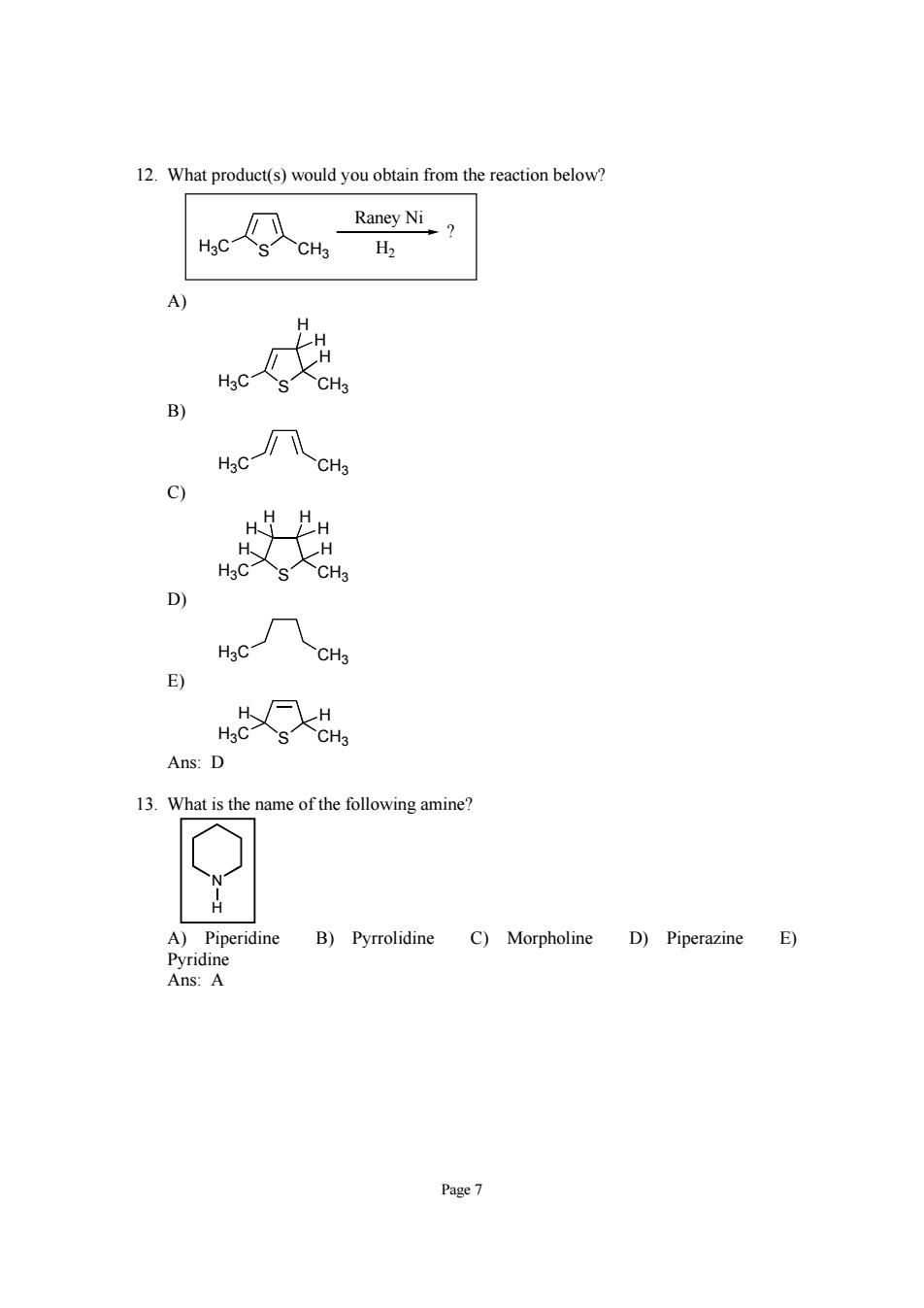 12. What product(s) would you obtain from the reaction below?

$H_3C$ S $CH_3$ Raney Ni $H_2$ ?

A)

H H H $H_3C$ S $CH_3$

B)

$H_3C$ $CH_3$

C)

H H H H H H $H_3C$ S $CH_3$

D)

$H_3C$ $CH_3$

E)

H H $H_3C$ S $CH_3$

Ans: D

13. What is the name of the following amine?

N H

A) Piperidine B) Pyrrolidine C) Morpholine D) Piperazine E) Pyridine
Ans: A

Page 7